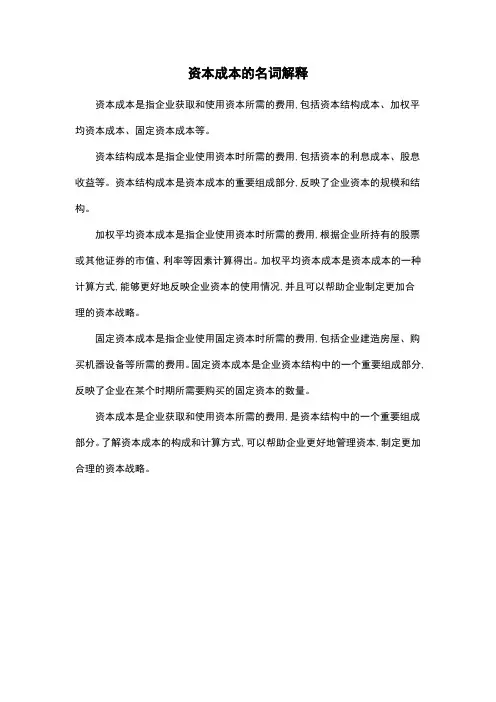 资本成本的名词解释

资本成本是指企业获取和使用资本所需的费用，包括资本结构成本、加权平均资本成本、固定资本成本等。

资本结构成本是指企业使用资本时所需的费用，包括资本的利息成本、股息收益等。资本结构成本是资本成本的重要组成部分，反映了企业资本的规模和结构。

加权平均资本成本是指企业使用资本时所需的费用，根据企业所持有的股票或其他证券的市值、利率等因素计算得出。加权平均资本成本是资本成本的一种计算方式，能够更好地反映企业资本的使用情况，并且可以帮助企业制定更加合理的资本战略。

固定资本成本是指企业使用固定资本时所需的费用，包括企业建造房屋、购买机器设备等所需的费用。固定资本成本是企业资本结构中的一个重要组成部分，反映了企业在某个时期所需要购买的固定资本的数量。

资本成本是企业获取和使用资本所需的费用，是资本结构中的一个重要组成部分。了解资本成本的构成和计算方式，可以帮助企业更好地管理资本，制定更加合理的资本战略。